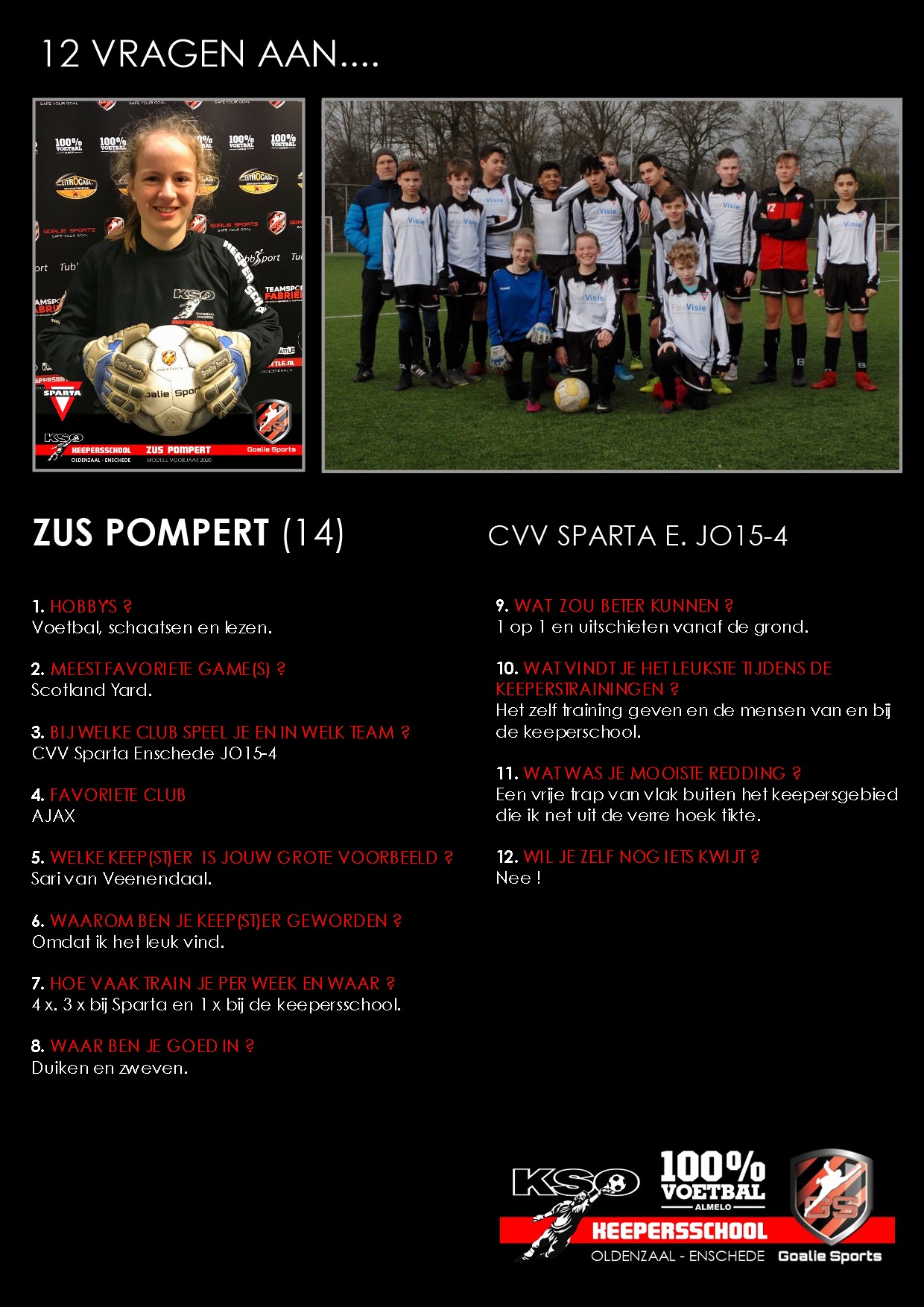 12 VRAGEN AAN....

KSO KEEPERSSCHOOL OLDENZAAL - ENSCHEDE
ZUS POMPERT
MODULE VOORJAAR 2020
Goalie Sports

ZUS POMPERT (14)

CVV SPARTA E. JO15-4

1. HOBBY'S ?
Voetbal, schaatsen en lezen.

2. MEEST FAVORIETE GAME(S) ?
Scotland Yard.

3. BIJ WELKE CLUB SPEEL JE EN IN WELK TEAM ?
CVV Sparta Enschede JO15-4

4. FAVORIETE CLUB
AJAX

5. WELKE KEEP(ST)ER IS JOUW GROTE VOORBEELD ?
Sari van Veenendaal.

6. WAAROM BEN JE KEEP(ST)ER GEWORDEN ?
Omdat ik het leuk vind.

7. HOE VAAK TRAIN JE PER WEEK EN WAAR ?
4 x. 3 x bij Sparta en 1 x bij de keepersschool.

8. WAAR BEN JE GOED IN ?
Duiken en zweven.

9. WAT ZOU BETER KUNNEN ?
1 op 1 en uitschieten vanaf de grond.

10. WAT VINDT JE HET LEUKSTE TIJDENS DE KEEPERSTRAININGEN ?
Het zelf training geven en de mensen van en bij de keeperschool.

11. WAT WAS JE MOOISTE REDDING ?
Een vrije trap van vlak buiten het keepersgebied die ik net uit de verre hoek tikte.

12. WIL JE ZELF NOG IETS KWIJT ?
Nee !

KSO 100% VOETBAL ALMELO
KEEPERSSCHOOL
OLDENZAAL - ENSCHEDE Goalie Sports